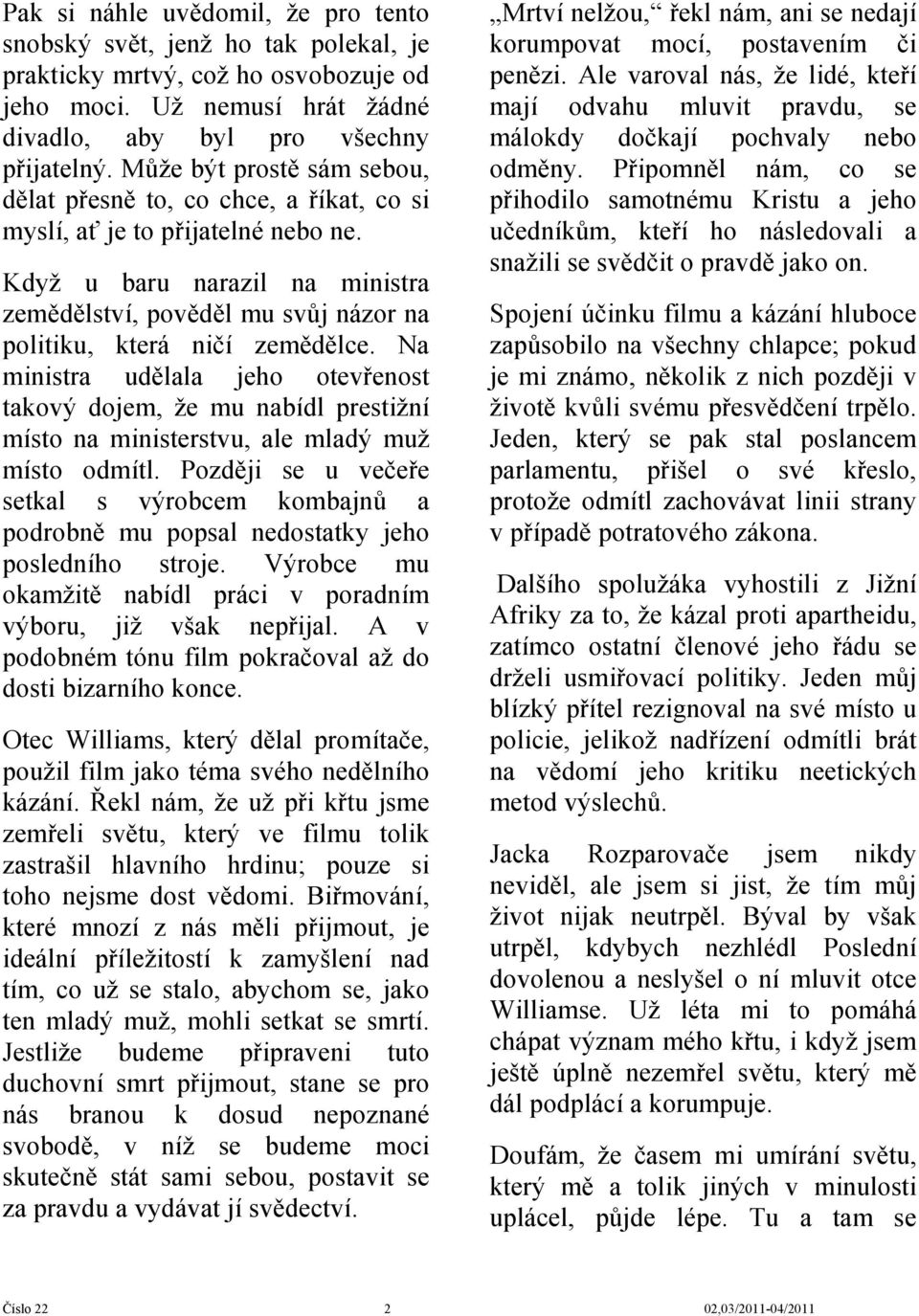 Pak si náhle uvědomil, že pro tento snobský svět, jenž ho tak polekal, je prakticky mrtvý, což ho osvobozuje od jeho moci. Už nemusí hrát žádné divadlo, aby byl pro všechny přijatelný. Může být prostě sám sebou, dělat přesně to, co chce, a říkat, co si myslí, ať je to přijatelné nebo ne.

Když u baru narazil na ministra zemědělství, pověděl mu svůj názor na politiku, která ničí zemědělce. Na ministra udělala jeho otevřenost takový dojem, že mu nabídl prestižní místo na ministerstvu, ale mladý muž místo odmítl. Později se u večeře setkal s výrobcem kombajnů a podrobně mu popsal nedostatky jeho posledního stroje. Výrobce mu okamžitě nabídl práci v poradním výboru, již však nepřijal. A v podobném tónu film pokračoval až do dosti bizarního konce.

Otec Williams, který dělal promítače, použil film jako téma svého nedělního kázání. Řekl nám, že už při křtu jsme zemřeli světu, který ve filmu tolik zastrašil hlavního hrdinu; pouze si toho nejsme dost vědomi. Biřmování, které mnozí z nás měli přijmout, je ideální příležitostí k zamyšlení nad tím, co už se stalo, abychom se, jako ten mladý muž, mohli setkat se smrtí. Jestliže budeme připraveni tuto duchovní smrt přijmout, stane se pro nás branou k dosud nepoznané svobodě, v níž se budeme moci skutečně stát sami sebou, postavit se za pravdu a vydávat jí svědectví.

„Mrtví nelžou,“ řekl nám, ani se nedají korumpovat mocí, postavením či penězi. Ale varoval nás, že lidé, kteří mají odvahu mluvit pravdu, se málokdy dočkají pochvaly nebo odměny. Připomněl nám, co se přihodilo samotnému Kristu a jeho učedníkům, kteří ho následovali a snažili se svědčit o pravdě jako on.

Spojení účinku filmu a kázání hluboce zapůsobilo na všechny chlapce; pokud je mi známo, několik z nich později v životě kvůli svému přesvědčení trpělo. Jeden, který se pak stal poslancem parlamentu, přišel o své křeslo, protože odmítl zachovávat linii strany v případě potratového zákona.

Dalšího spolužáka vyhostili z Jižní Afriky za to, že kázal proti apartheidu, zatímco ostatní členové jeho řádu se drželi usmiřovací politiky. Jeden můj blízký přítel rezignoval na své místo u policie, jelikož nadřízení odmítli brát na vědomí jeho kritiku neetických metod výslechů.

Jacka Rozparovače jsem nikdy neviděl, ale jsem si jist, že tím můj život nijak neutrpěl. Býval by však utrpěl, kdybych nezhlédl Poslední dovolenou a neslyšel o ní mluvit otce Williamse. Už léta mi to pomáhá chápat význam mého křtu, i když jsem ještě úplně nezemřel světu, který mě dál podplácí a korumpuje.

Doufám, že časem mi umírání světu, který mě a tolik jiných v minulosti uplácel, půjde lépe. Tu a tam se

Číslo 22 2 02,03/2011-04/2011